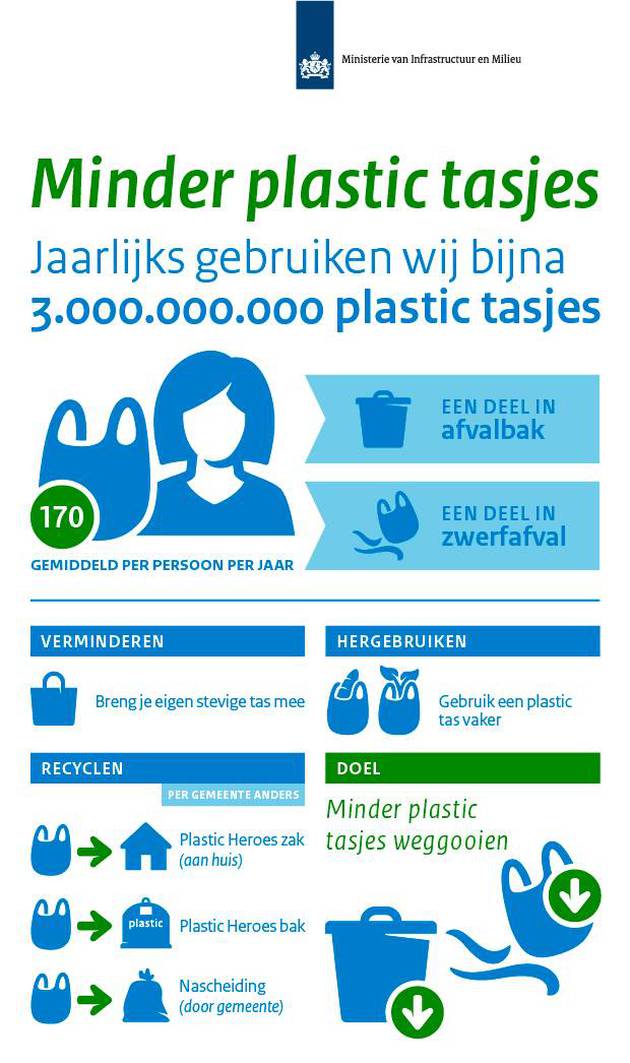 Ministerie van Infrastructuur en Milieu

Minder plastic tasjes

Jaarlijks gebruiken wij bijna 3.000.000.000 plastic tasjes

170

GEMIDDELD PER PERSOON PER JAAR

EEN DEEL IN afvalbak

EEN DEEL IN zwerfafval

VERMINDEREN

Breng je eigen stevige tas mee

HERGEBRUIKEN

Gebruik een plastic tas vaker

RECYCLEN

PER GEMEENTE ANDERS

Plastic Heroes zak (aan huis)

plastic

Plastic Heroes bak

Nascheiding (door gemeente)

DOEL

Minder plastic tasjes weggooien